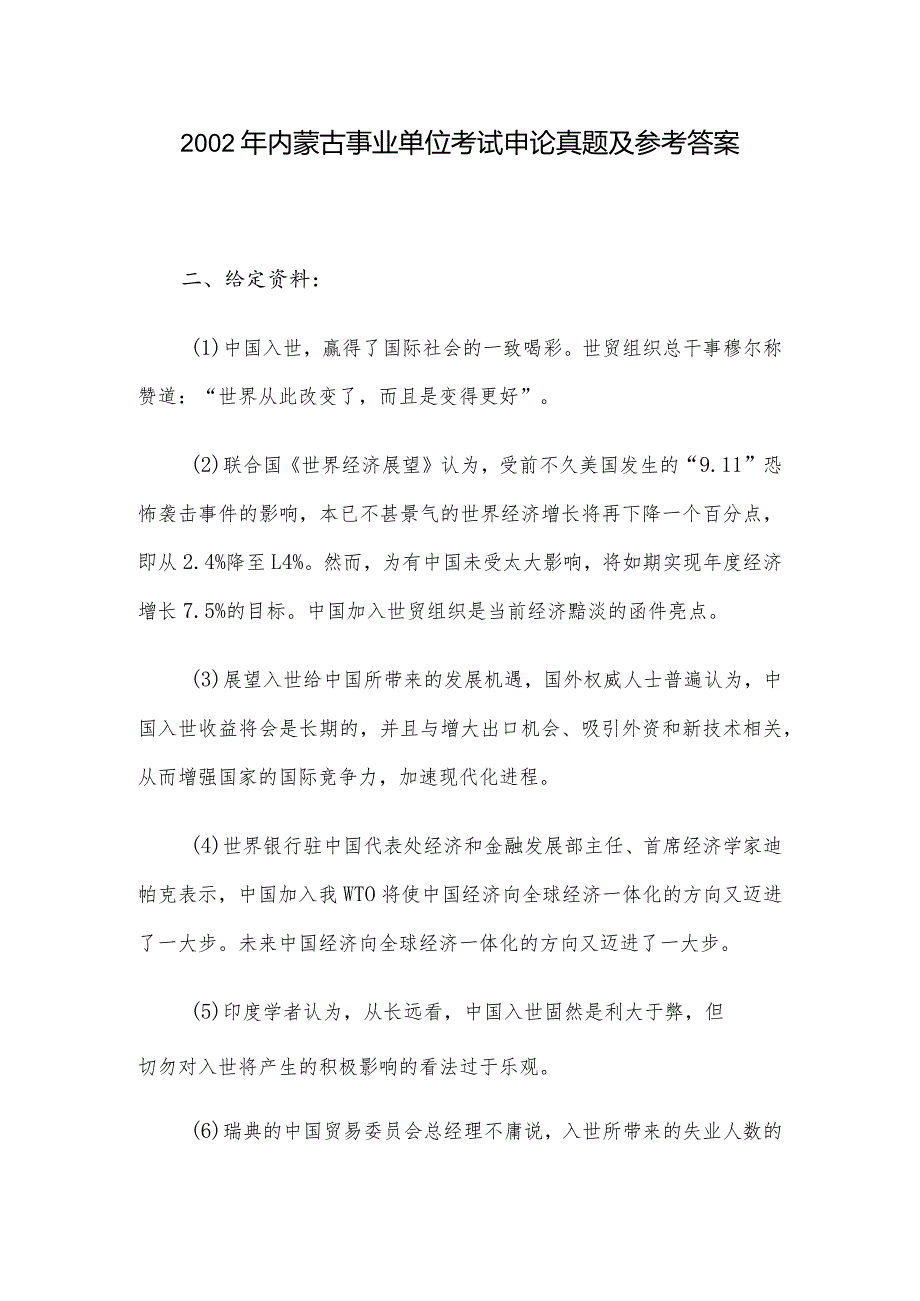 2002年内蒙古事业单位考试申论真题及参考答案

二、给定资料:

(1)中国入世，赢得了国际社会的一致喝彩。世贸组织总干事穆尔称赞道：“世界从此改变了，而且是变得更好”。

(2)联合国《世界经济展望》认为，受前不久美国发生的“9.11”恐怖袭击事件的影响，本已不甚景气的世界经济增长将再下降一个百分点，即从2.4%降至L4%。然而，为有中国未受太大影响，将如期实现年度经济增长7.5%的目标。中国加入世贸组织是当前经济黯淡的函件亮点。

(3)展望入世给中国所带来的发展机遇，国外权威人士普遍认为，中国入世收益将会是长期的，并且与增大出口机会、吸引外资和新技术相关，从而增强国家的国际竞争力，加速现代化进程。

(4)世界银行驻中国代表处经济和金融发展部主任、首席经济学家迪帕克表示，中国加入我WTO将使中国经济向全球经济一体化的方向又迈进了一大步。未来中国经济向全球经济一体化的方向又迈进了一大步。

(5)印度学者认为，从长远看，中国入世固然是利大于弊，但切勿对入世将产生的积极影响的看法过于乐观。

(6)瑞典的中国贸易委员会总经理不庸说，入世所带来的失业人数的